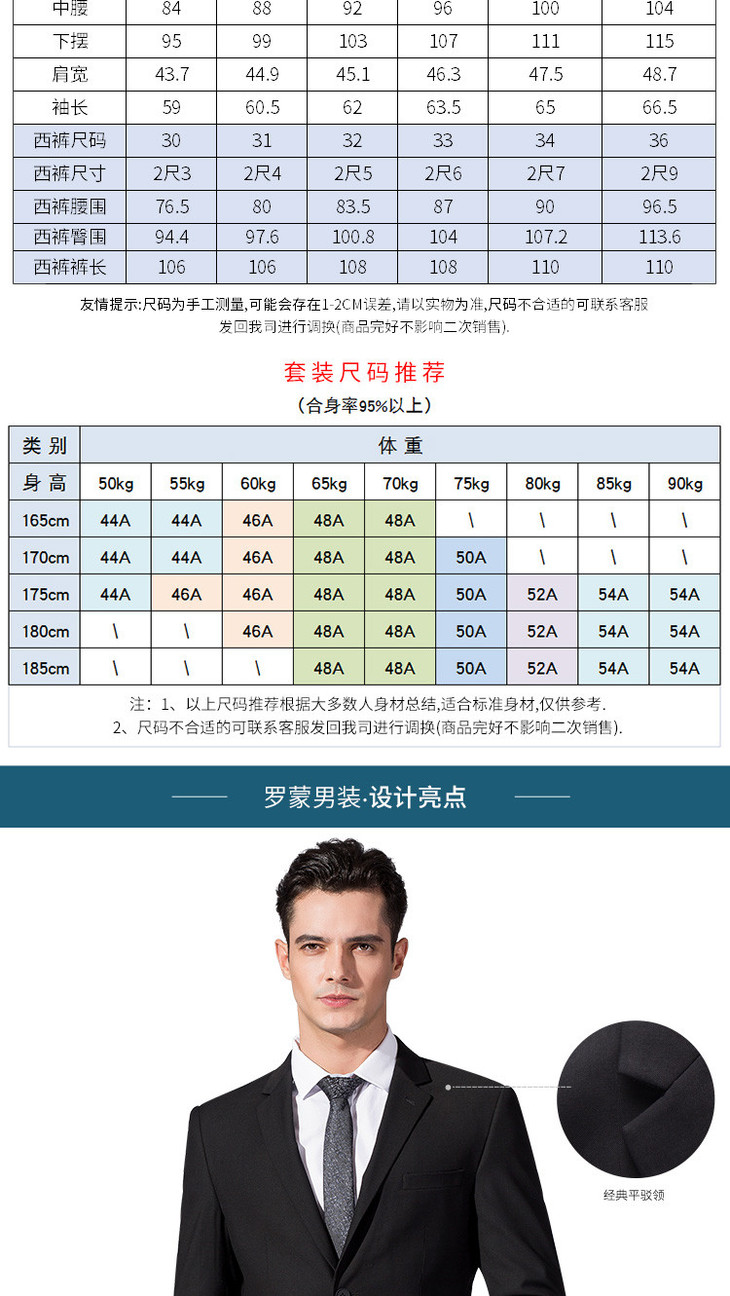 | 中腰 | 84 | 88 | 92 | 96 | 100 | 104 |
|---|---|---|---|---|---|---|
| 下摆 | 95 | 99 | 103 | 107 | 111 | 115 |
| 肩宽 | 43.7 | 44.9 | 45.1 | 46.3 | 47.5 | 48.7 |
| 袖长 | 59 | 60.5 | 62 | 63.5 | 65 | 66.5 |
| 西裤尺码 | 30 | 31 | 32 | 33 | 34 | 36 |
| 西裤尺寸 | 2尺3 | 2尺4 | 2尺5 | 2尺6 | 2尺7 | 2尺9 |
| 西裤腰围 | 76.5 | 80 | 83.5 | 87 | 90 | 96.5 |
| 西裤臀围 | 94.4 | 97.6 | 100.8 | 104 | 107.2 | 113.6 |
| 西裤裤长 | 106 | 106 | 108 | 108 | 110 | 110 |

友情提示:尺码为手工测量,可能会存在1-2CM误差,请以实物为准,尺码不合适的可联系客服发回我司进行调换(商品完好不影响二次销售).

套装尺码推荐

(合身率95%以上)

| 类别 | 体重 | | | | | | | | |
|---|---|---|---|---|---|---|---|---|---|
| 身高 | 50kg | 55kg | 60kg | 65kg | 70kg | 75kg | 80kg | 85kg | 90kg |
| 165cm | 44A | 44A | 46A | 48A | 48A | \ | \ | \ | \ |
| 170cm | 44A | 44A | 46A | 48A | 48A | 50A | \ | \ | \ |
| 175cm | 44A | 46A | 46A | 48A | 48A | 50A | 52A | 54A | 54A |
| 180cm | \ | \ | 46A | 48A | 48A | 50A | 52A | 54A | 54A |
| 185cm | \ | \ | \ | 48A | 48A | 50A | 52A | 54A | 54A |

注:1、以上尺码推荐根据大多数人身材总结,适合标准身材,仅供参考.
2、尺码不合适的可联系客服发回我司进行调换(商品完好不影响二次销售).

罗蒙男装·设计亮点

经典平驳领